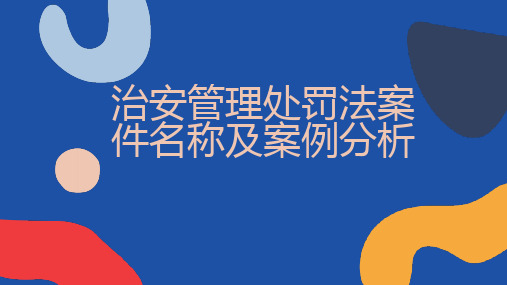 治安管理处罚法案件名称及案例分析